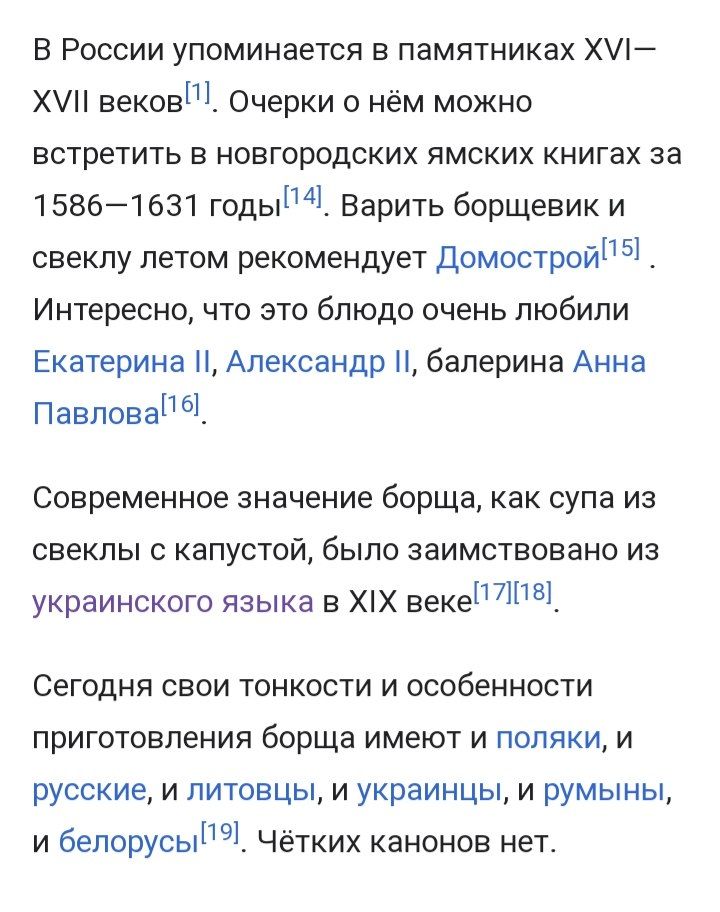 В России упоминается в памятниках XVI—XVII веков[1]. Очерки о нём можно встретить в новгородских ямских книгах за 1586—1631 годы[14]. Варить борщевик и свеклу летом рекомендует Домострой[15] . Интересно, что это блюдо очень любили Екатерина II, Александр II, балерина Анна Павлова[16].

Современное значение борща, как супа из свеклы с капустой, было заимствовано из украинского языка в XIX веке[17][18].

Сегодня свои тонкости и особенности приготовления борща имеют и поляки, и русские, и литовцы, и украинцы, и румыны, и белорусы[19]. Чётких канонов нет.